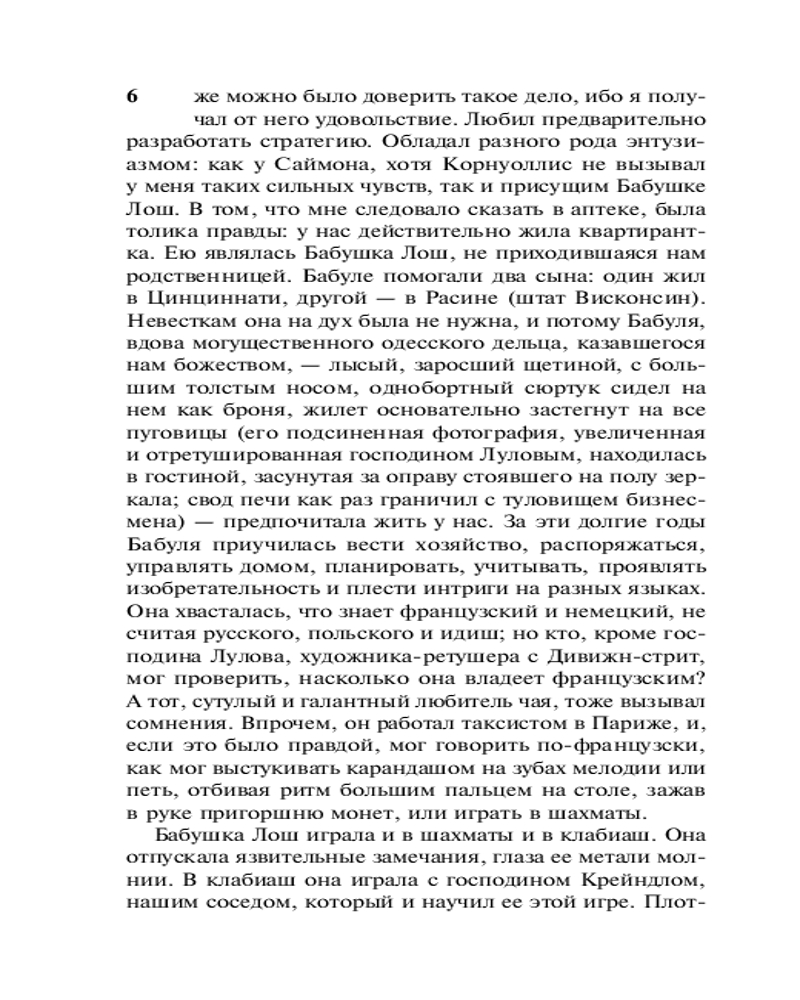 6

же можно было доверить такое дело, ибо я получал от него удовольствие. Любил предварительно разработать стратегию. Обладал разного рода энтузиазмом: как у Саймона, хотя Корнуоллис не вызывал у меня таких сильных чувств, так и присущим Бабушке Лош. В том, что мне следовало сказать в аптеке, была толика правды: у нас действительно жила квартирантка. Ею являлась Бабушка Лош, не приходившаяся нам родственницей. Бабуле помогали два сына: один жил в Цинциннати, другой — в Расине (штат Висконсин). Невесткам она на дух была не нужна, и потому Бабуля, вдова могущественного одесского дельца, казавшегося нам божеством, — лысый, заросший щетиной, с большим толстым носом, однобортный сюртук сидел на нем как броня, жилет основательно застегнут на все пуговицы (его подсиненная фотография, увеличенная и отретушированная господином Луловым, находилась в гостиной, засунутая за оправу стоявшего на полу зеркала; свод печи как раз граничил с туловищем бизнесмена) — предпочитала жить у нас. За эти долгие годы Бабуля приучилась вести хозяйство, распоряжаться, управлять домом, планировать, учитывать, проявлять изобретательность и плести интриги на разных языках. Она хвасталась, что знает французский и немецкий, не считая русского, польского и идиш; но кто, кроме господина Лулова, художника-ретушера с Дивижн-стрит, мог проверить, насколько она владеет французским? А тот, сутулый и галантный любитель чая, тоже вызывал сомнения. Впрочем, он работал таксистом в Париже, и, если это было правдой, мог говорить по-французски, как мог выстукивать карандашом на зубах мелодии или петь, отбивая ритм большим пальцем на столе, зажав в руке пригоршню монет, или играть в шахматы.

Бабушка Лош играла и в шахматы и в клабиаш. Она отпускала язвительные замечания, глаза ее метали молнии. В клабиаш она играла с господином Крейндлом, нашим соседом, который и научил ее этой игре. Плот-